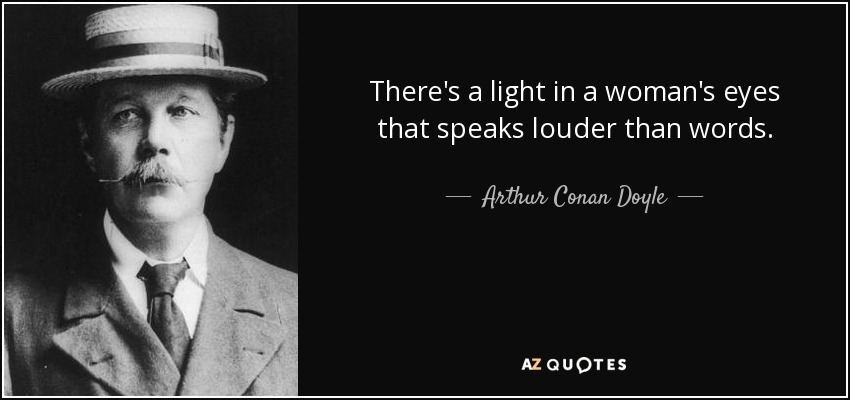 There's a light in a woman's eyes that speaks louder than words.

— Arthur Conan Doyle —

AZ QUOTES